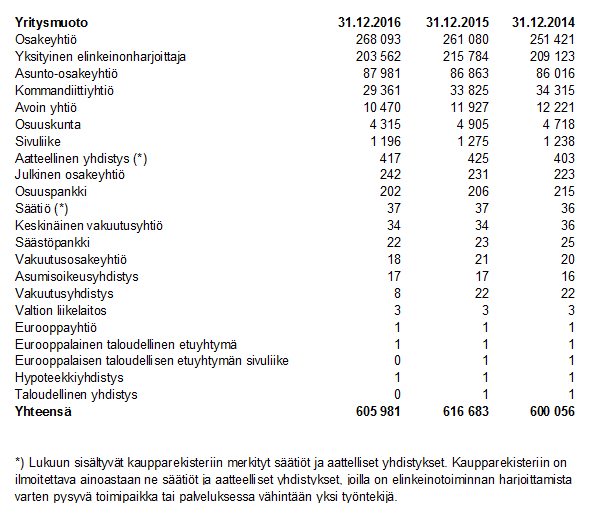 | Yritysmuoto | 31.12.2016 | 31.12.2015 | 31.12.2014 |
|---|---|---|---|
| Osakeyhtiö | 268 093 | 261 080 | 251 421 |
| Yksityinen elinkeinonharjoittaja | 203 562 | 215 784 | 209 123 |
| Asunto-osakeyhtiö | 87 981 | 86 863 | 86 016 |
| Kommandiittiyhtiö | 29 361 | 33 825 | 34 315 |
| Avoin yhtiö | 10 470 | 11 927 | 12 221 |
| Osuuskunta | 4 315 | 4 905 | 4 718 |
| Sivuliike | 1 196 | 1 275 | 1 238 |
| Aatteellinen yhdistys (*) | 417 | 425 | 403 |
| Julkinen osakeyhtiö | 242 | 231 | 223 |
| Osuuspankki | 202 | 206 | 215 |
| Säätiö (*) | 37 | 37 | 36 |
| Keskinäinen vakuutusyhtiö | 34 | 34 | 36 |
| Säästöpankki | 22 | 23 | 25 |
| Vakuutusosakeyhtiö | 18 | 21 | 20 |
| Asumisoikeusyhdistys | 17 | 17 | 16 |
| Vakuutusyhdistys | 8 | 22 | 22 |
| Valtion liikelaitos | 3 | 3 | 3 |
| Eurooppayhtiö | 1 | 1 | 1 |
| Eurooppalainen taloudellinen etuyhtymä | 1 | 1 | 1 |
| Eurooppalaisen taloudellisen etuyhtymän sivuliike | 0 | 1 | 1 |
| Hypoteekkiyhdistys | 1 | 1 | 1 |
| Taloudellinen yhdistys | 0 | 1 | 1 |
| Yhteensä | 605 981 | 616 683 | 600 056 |

*) Lukuun sisältyvät kaupparekisteriin merkityt säätiöt ja aattelliset yhdistykset. Kaupparekisteriin on ilmoitettava ainoastaan ne säätiöt ja aatteelliset yhdistykset, joilla on elinkeinotoiminnan harjoittamista varten pysyvä toimipaikka tai palveluksessa vähintään yksi työntekijä.